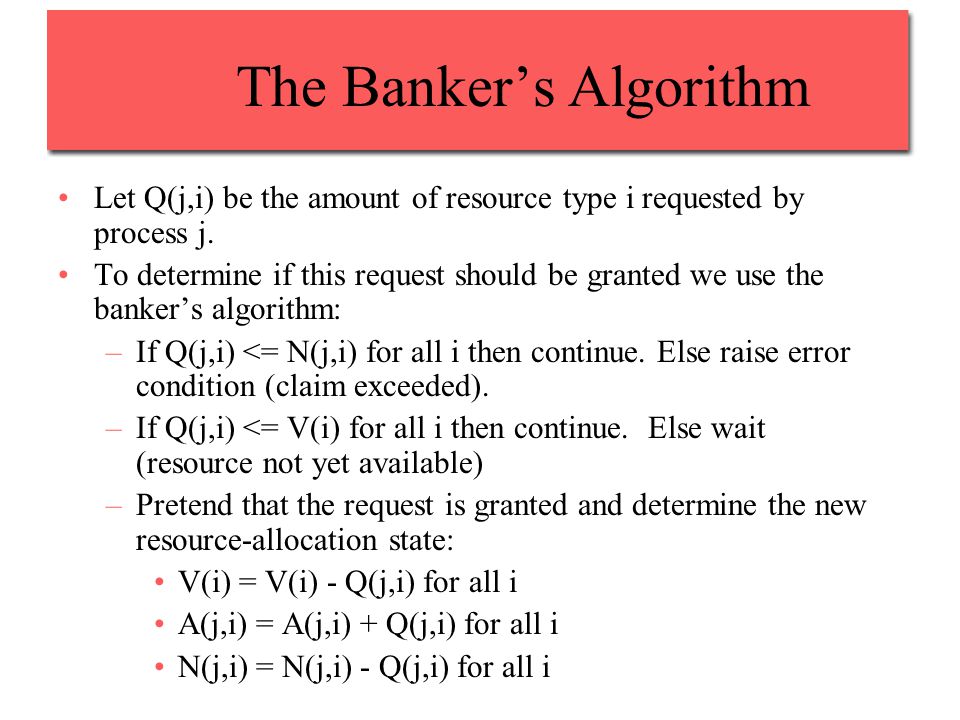 The Banker's Algorithm

• Let Q(j,i) be the amount of resource type i requested by process j.

• To determine if this request should be granted we use the banker's algorithm:

– If Q(j,i) <= N(j,i) for all i then continue. Else raise error condition (claim exceeded).

– If Q(j,i) <= V(i) for all i then continue. Else wait (resource not yet available)

– Pretend that the request is granted and determine the new resource-allocation state:

• V(i) = V(i) - Q(j,i) for all i

• A(j,i) = A(j,i) + Q(j,i) for all i

• N(j,i) = N(j,i) - Q(j,i) for all i